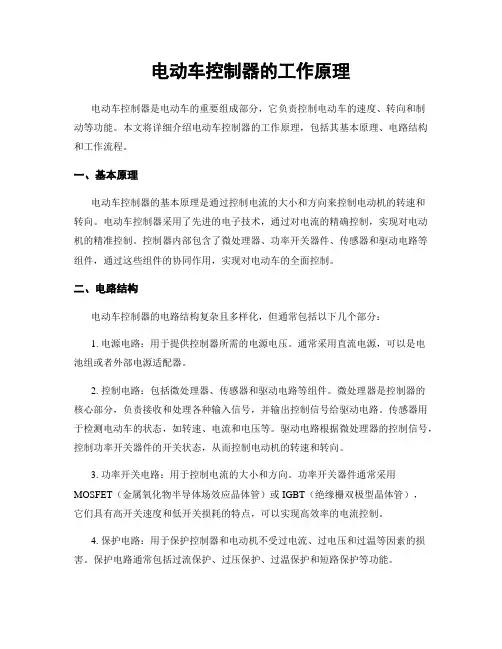 电动车控制器的工作原理

电动车控制器是电动车的重要组成部分，它负责控制电动车的速度、转向和制动等功能。本文将详细介绍电动车控制器的工作原理，包括其基本原理、电路结构和工作流程。

一、基本原理

电动车控制器的基本原理是通过控制电流的大小和方向来控制电动机的转速和转向。电动车控制器采用了先进的电子技术，通过对电流的精确控制，实现对电动机的精准控制。控制器内部包含了微处理器、功率开关器件、传感器和驱动电路等组件，通过这些组件的协同作用，实现对电动车的全面控制。

二、电路结构

电动车控制器的电路结构复杂且多样化，但通常包括以下几个部分：

1. 电源电路：用于提供控制器所需的电源电压。通常采用直流电源，可以是电池组或者外部电源适配器。

2. 控制电路：包括微处理器、传感器和驱动电路等组件。微处理器是控制器的核心部分，负责接收和处理各种输入信号，并输出控制信号给驱动电路。传感器用于检测电动车的状态，如转速、电流和电压等。驱动电路根据微处理器的控制信号，控制功率开关器件的开关状态，从而控制电动机的转速和转向。

3. 功率开关电路：用于控制电流的大小和方向。功率开关器件通常采用MOSFET（金属氧化物半导体场效应晶体管）或 IGBT（绝缘栅双极型晶体管），它们具有高开关速度和低开关损耗的特点，可以实现高效率的电流控制。

4. 保护电路：用于保护控制器和电动机不受过电流、过电压和过温等因素的损害。保护电路通常包括过流保护、过压保护、过温保护和短路保护等功能。